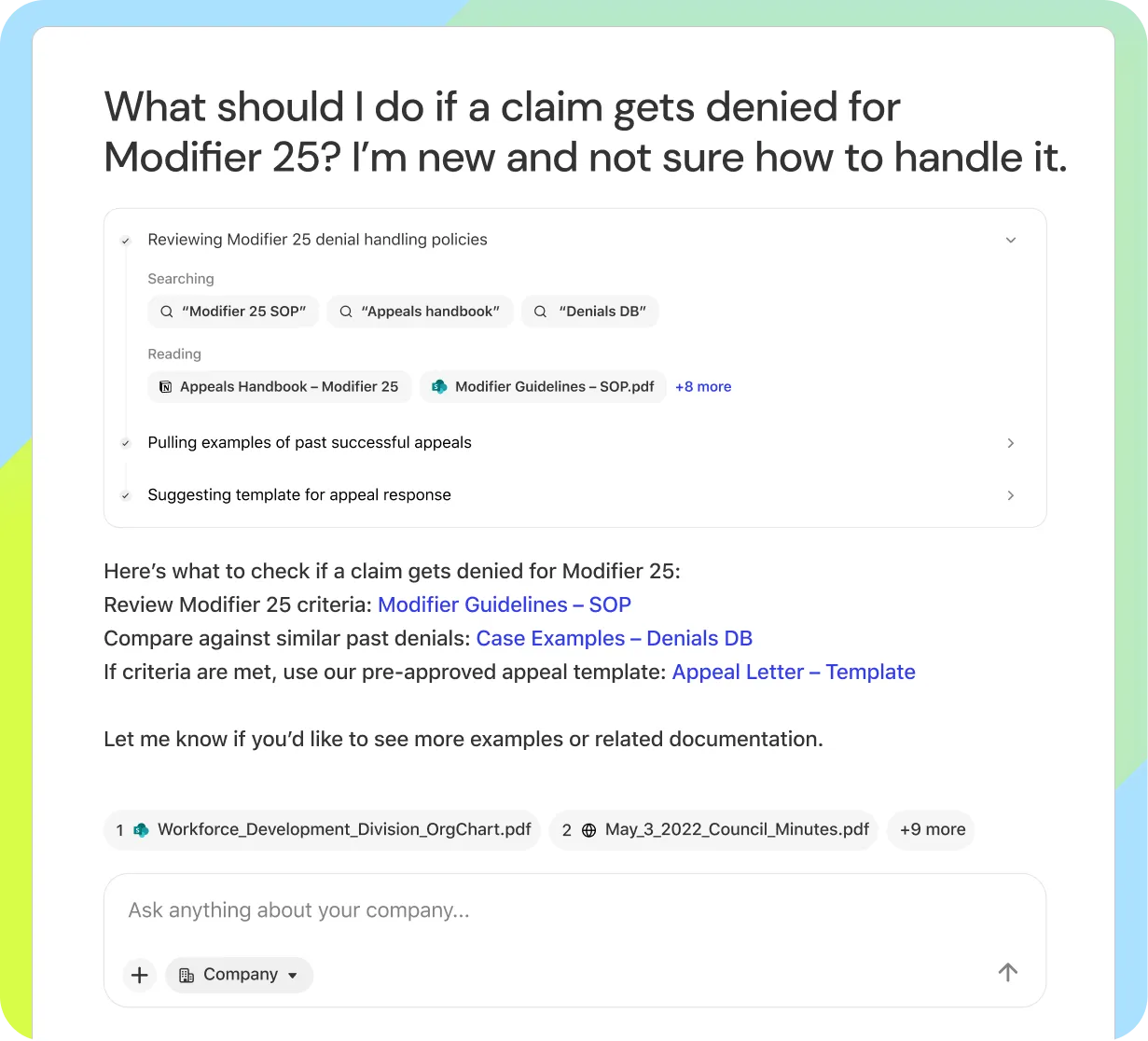 What should I do if a claim gets denied for Modifier 25? I'm new and not sure how to handle it.

Reviewing Modifier 25 denial handling policies

Searching

"Modifier 25 SOP" "Appeals handbook" "Denials DB"

Reading

Appeals Handbook – Modifier 25 Modifier Guidelines – SOP.pdf +8 more

Pulling examples of past successful appeals

Suggesting template for appeal response

Here's what to check if a claim gets denied for Modifier 25:
Review Modifier 25 criteria: Modifier Guidelines – SOP
Compare against similar past denials: Case Examples – Denials DB
If criteria are met, use our pre-approved appeal template: Appeal Letter – Template

Let me know if you'd like to see more examples or related documentation.

1 Workforce_Development_Division_OrgChart.pdf 2 May_3_2022_Council_Minutes.pdf +9 more

Ask anything about your company...

Company